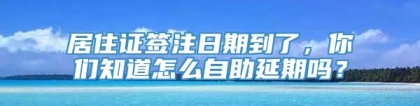 居住证签注日期到了，你们知道怎么自助延期吗？